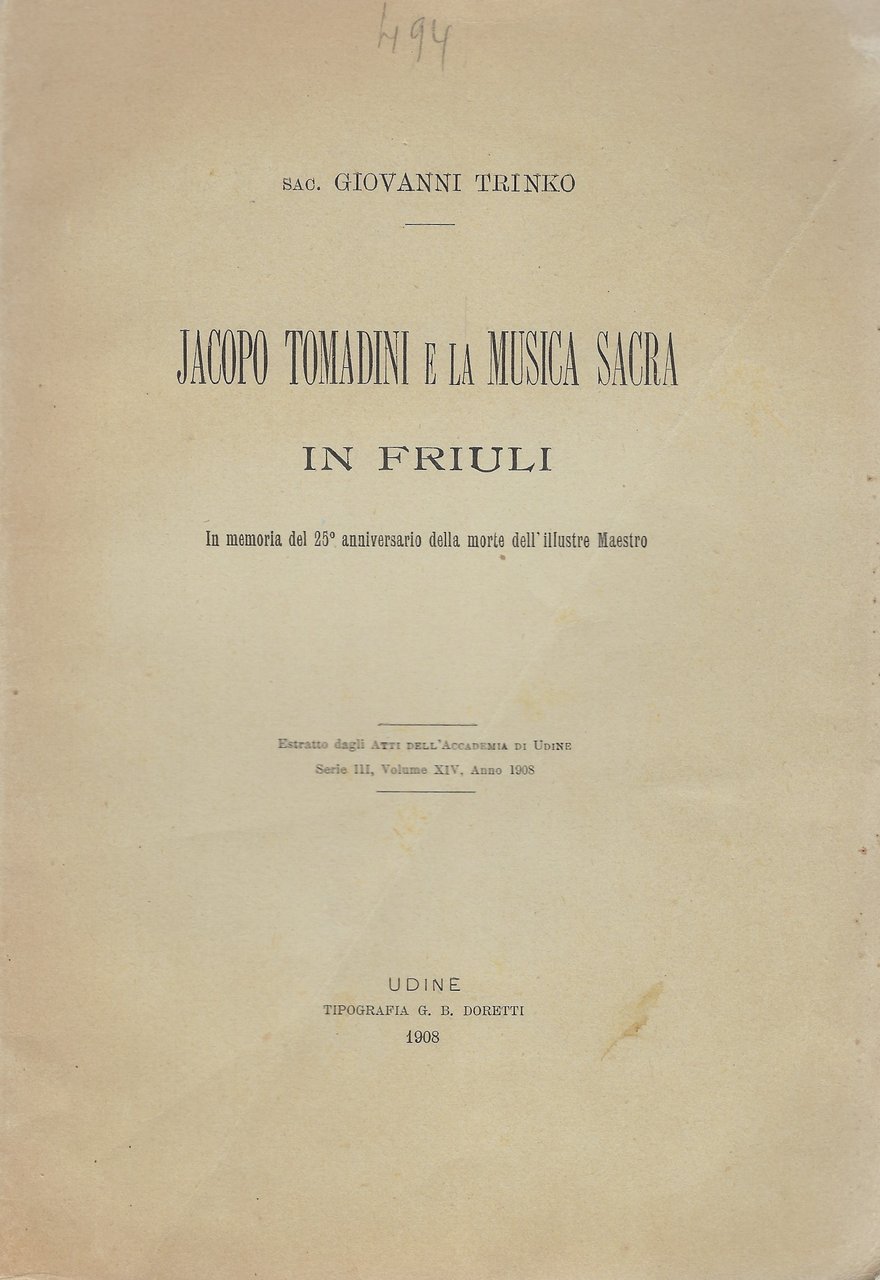 494

SAC. GIOVANNI TRINKO

JACOPO TOMADINI E LA MUSICA SACRA

IN FRIULI

In memoria del 25° anniversario della morte dell'illustre Maestro

Estratto dagli ATTI DELL'ACCADEMIA DI UDINE
Serie III, Volume XIV, Anno 1908

UDINE
TIPOGRAFIA G. B. DORETTI
1908